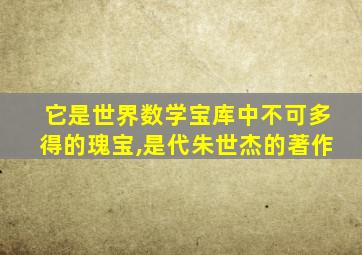 它是世界数学宝库中不可多得的瑰宝,是代朱世杰的著作